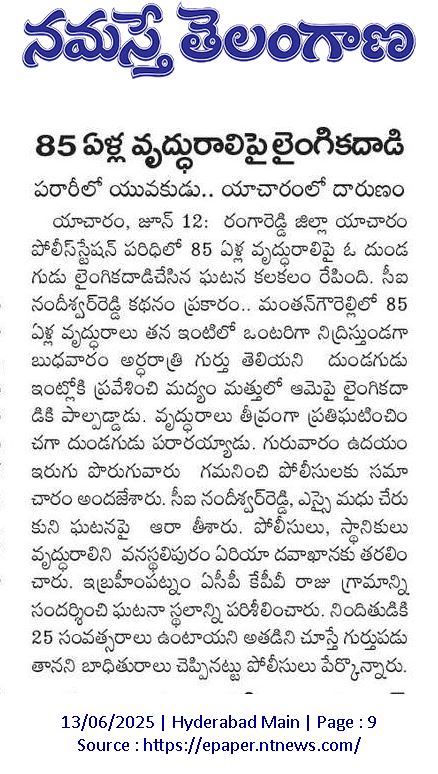 నమస్తే తెలంగాణ

85 ఏళ్ల వృద్ధురాలిపై లైంగికదాడి

పరారీలో యువకుడు.. యాచారంలో దారుణం

యాచారం, జూన్ 12: రంగారెడ్డి జిల్లా యాచారం పోలీస్‌స్టేషన్ పరిధిలో 85 ఏళ్ల వృద్ధురాలిపై ఓ దుండగుడు లైంగికదాడిచేసిన ఘటన కలకలం రేపింది. సీఐ నందీశ్వర్‌రెడ్డి కథనం ప్రకారం.. మంతన్‌గౌరెల్లిలో 85 ఏళ్ల వృద్ధురాలు తన ఇంటిలో ఒంటరిగా నిద్రిస్తుండగా బుధవారం అర్ధరాత్రి గుర్తు తెలియని దుండగుడు ఇంట్లోకి ప్రవేశించి మద్యం మత్తులో ఆమెపై లైంగికదాడికి పాల్పడ్డాడు. వృద్ధురాలు తీవ్రంగా ప్రతిఘటించించగా దుండగుడు పరారయ్యాడు. గురువారం ఉదయం ఇరుగు పొరుగువారు గమనించి పోలీసులకు సమాచారం అందజేశారు. సీఐ నందీశ్వర్‌రెడ్డి, ఎస్సై మధు చేరుకుని ఘటనపై ఆరా తీశారు. పోలీసులు, స్థానికులు వృద్ధురాలిని వనస్థలిపురం ఏరియా దవాఖానకు తరలించారు. ఇబ్రహీంపట్నం ఏసీపీ కేపీవీ రాజు గ్రామాన్ని సందర్శించి ఘటనా స్థలాన్ని పరిశీలించారు. నిందితుడికి 25 సంవత్సరాలు ఉంటాయని అతడిని చూస్తే గుర్తుపడతానని బాధితురాలు చెప్పినట్టు పోలీసులు పేర్కొన్నారు.

13/06/2025 | Hyderabad Main | Page : 9
Source : https://epaper.ntnews.com/